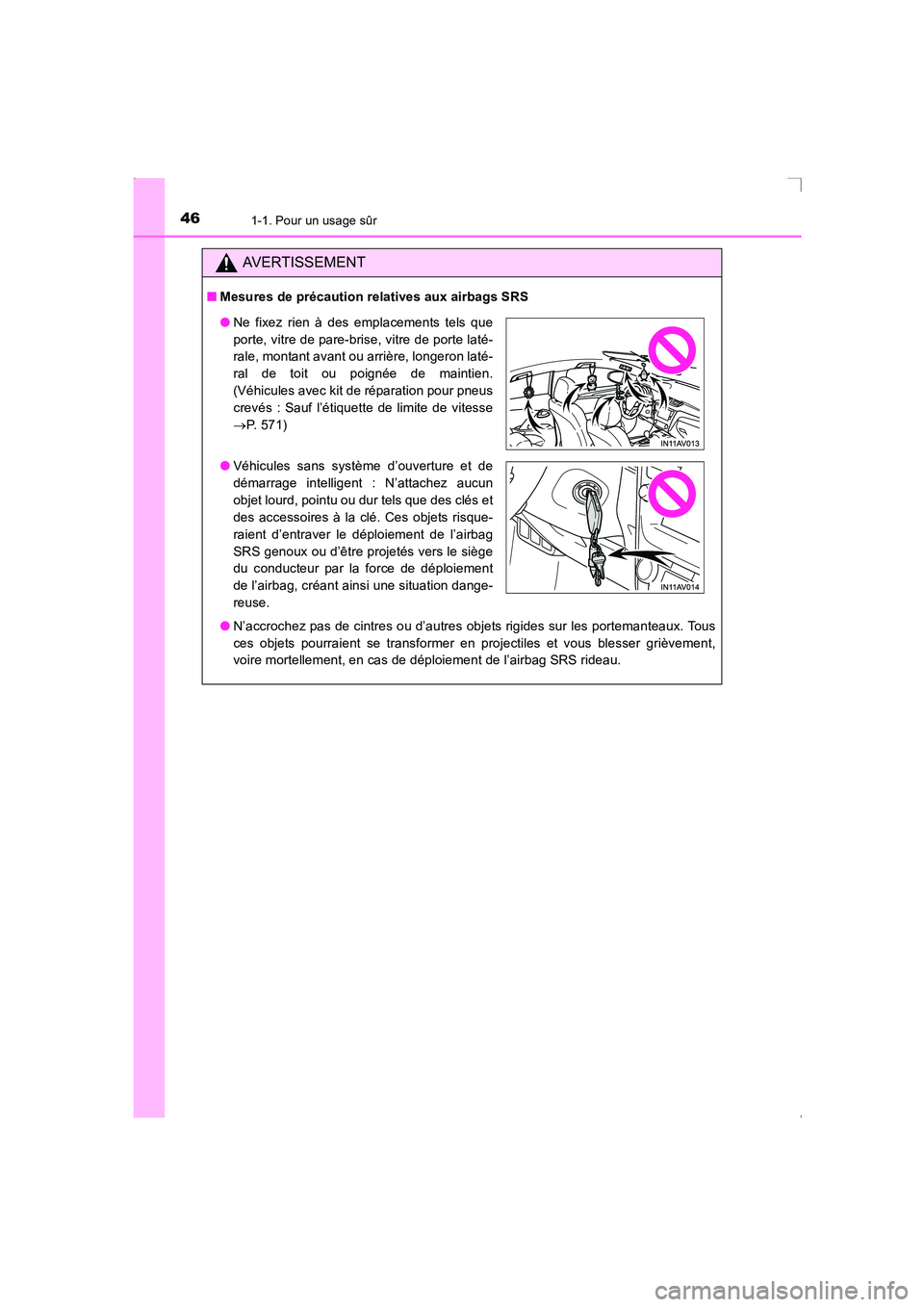 46
1-1. Pour un usage sûr

AVERTISSEMENT

■ Mesures de précaution relatives aux airbags SRS

● Ne fixez rien à des emplacements tels que porte, vitre de pare-brise, vitre de porte latérale, montant avant ou arrière, longeron latéral de toit ou poignée de maintien. (Véhicules avec kit de réparation pour pneus crevés : Sauf l'étiquette de limite de vitesse →P. 571)

IN11AV013

● Véhicules sans système d'ouverture et de démarrage intelligent : N'attachez aucun objet lourd, pointu ou dur tels que des clés et des accessoires à la clé. Ces objets risqueraient d'entraver le déploiement de l'airbag SRS genoux ou d'être projetés vers le siège du conducteur par la force de déploiement de l'airbag, créant ainsi une situation dangereuse.

IN11AV014

● N'accrochez pas de cintres ou d'autres objets rigides sur les portemanteaux. Tous ces objets pourraient se transformer en projectiles et vous blesser grièvement, voire mortellement, en cas de déploiement de l'airbag SRS rideau.

carmanualsonline.info